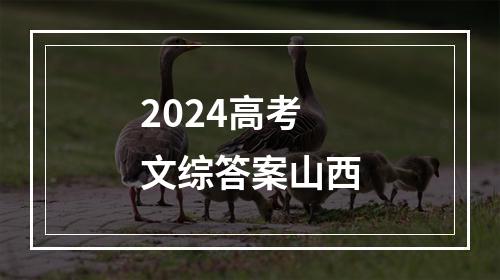 2024高考
文综答案山西